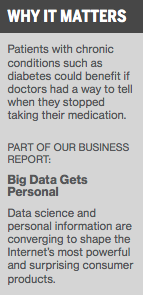 WHY IT MATTERS

Patients with chronic conditions such as diabetes could benefit if doctors had a way to tell when they stopped taking their medication.

PART OF OUR BUSINESS REPORT:

Big Data Gets Personal

Data science and personal information are converging to shape the Internet's most powerful and surprising consumer products.